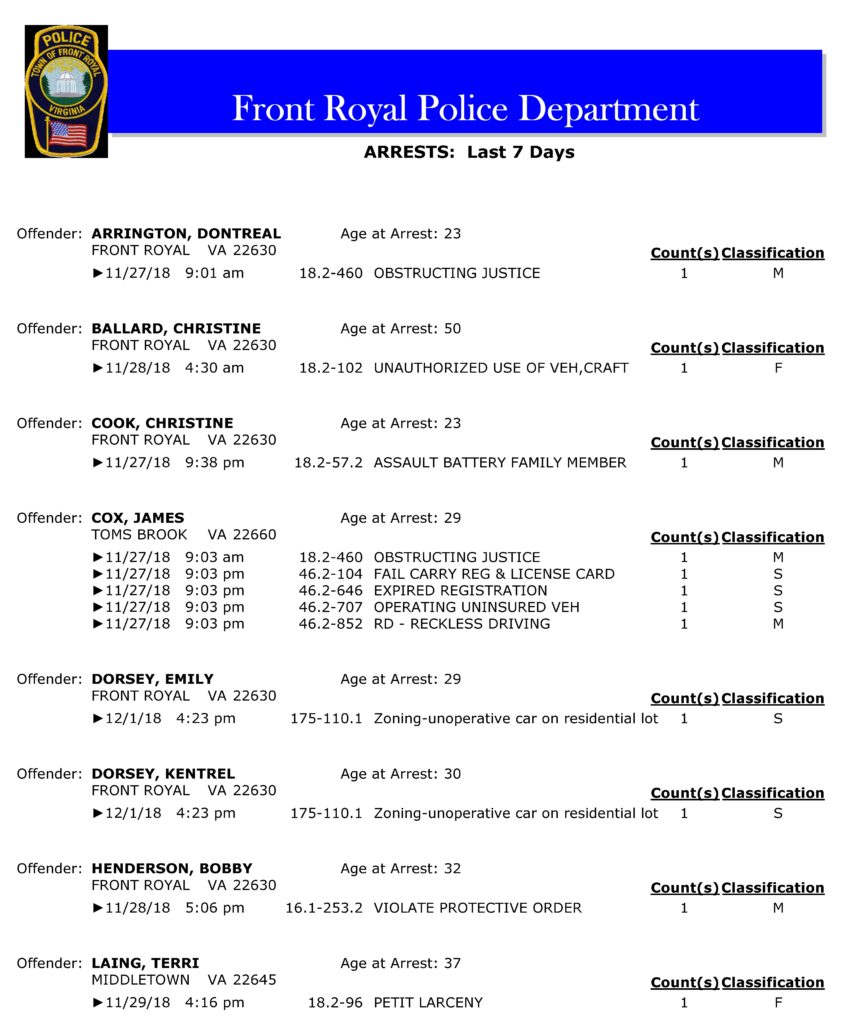 POLICE
TOWN OF FRONT ROYAL
VIRGINIA

Front Royal Police Department

ARRESTS: Last 7 Days

Offender: ARRINGTON, DONTREAL Age at Arrest: 23
FRONT ROYAL VA 22630
Count(s) Classification
►11/27/18 9:01 am 18.2-460 OBSTRUCTING JUSTICE 1 M

Offender: BALLARD, CHRISTINE Age at Arrest: 50
FRONT ROYAL VA 22630
Count(s) Classification
►11/28/18 4:30 am 18.2-102 UNAUTHORIZED USE OF VEH,CRAFT 1 F

Offender: COOK, CHRISTINE Age at Arrest: 23
FRONT ROYAL VA 22630
Count(s) Classification
►11/27/18 9:38 pm 18.2-57.2 ASSAULT BATTERY FAMILY MEMBER 1 M

Offender: COX, JAMES Age at Arrest: 29
TOMS BROOK VA 22660
Count(s) Classification
►11/27/18 9:03 am 18.2-460 OBSTRUCTING JUSTICE 1 M
►11/27/18 9:03 pm 46.2-104 FAIL CARRY REG & LICENSE CARD 1 S
►11/27/18 9:03 pm 46.2-646 EXPIRED REGISTRATION 1 S
►11/27/18 9:03 pm 46.2-707 OPERATING UNINSURED VEH 1 S
►11/27/18 9:03 pm 46.2-852 RD - RECKLESS DRIVING 1 M

Offender: DORSEY, EMILY Age at Arrest: 29
FRONT ROYAL VA 22630
Count(s) Classification
►12/1/18 4:23 pm 175-110.1 Zoning-unoperative car on residential lot 1 S

Offender: DORSEY, KENTREL Age at Arrest: 30
FRONT ROYAL VA 22630
Count(s) Classification
►12/1/18 4:23 pm 175-110.1 Zoning-unoperative car on residential lot 1 S

Offender: HENDERSON, BOBBY Age at Arrest: 32
FRONT ROYAL VA 22630
Count(s) Classification
►11/28/18 5:06 pm 16.1-253.2 VIOLATE PROTECTIVE ORDER 1 M

Offender: LAING, TERRI Age at Arrest: 37
MIDDLETOWN VA 22645
Count(s) Classification
►11/29/18 4:16 pm 18.2-96 PETIT LARCENY 1 F